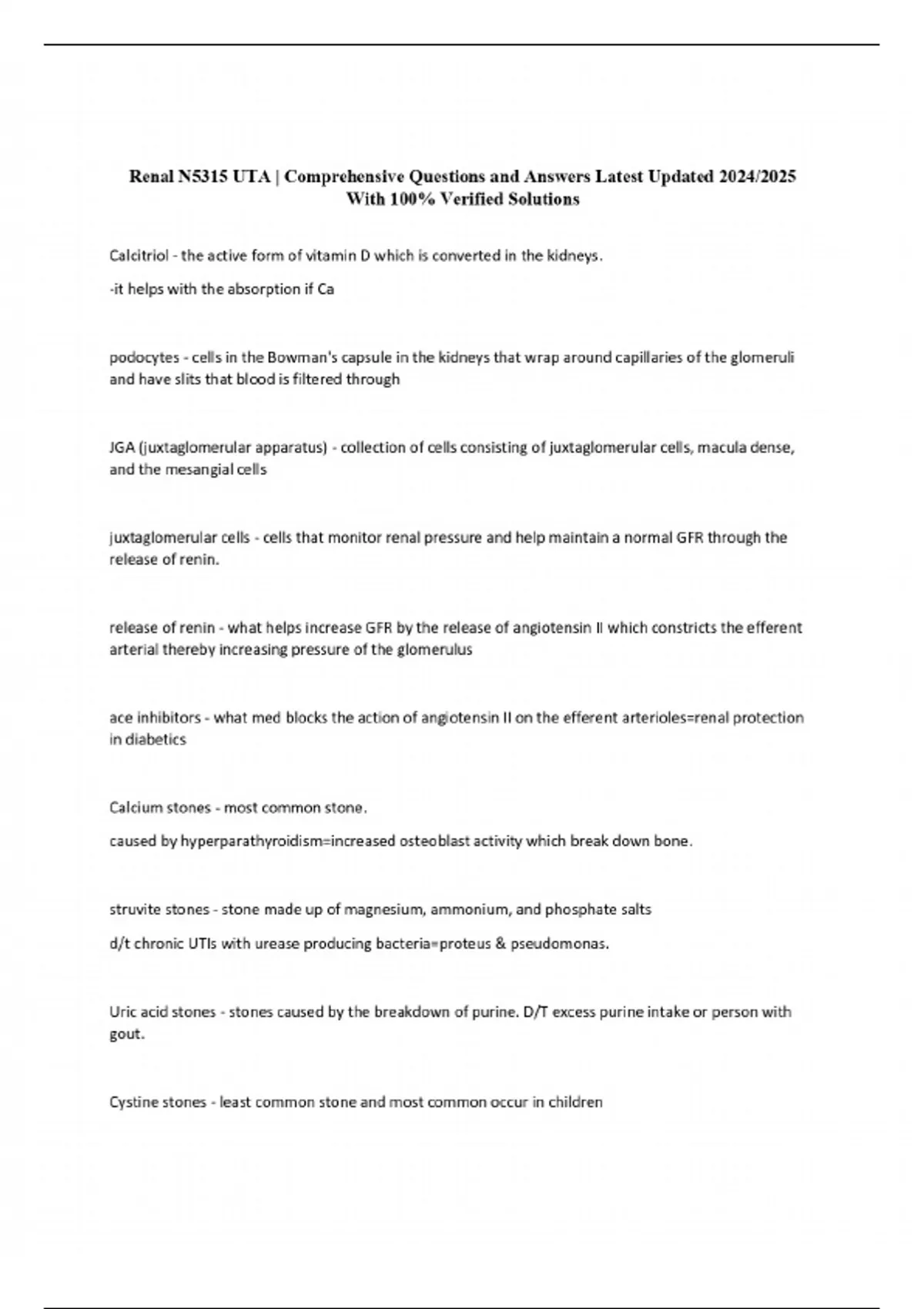 Renal N5315 UTA | Comprehensive Questions and Answers Latest Updated 2024/2025 With 100% Verified Solutions

Calcitriol - the active form of vitamin D which is converted in the kidneys.

-it helps with the absorption if Ca

podocytes - cells in the Bowman's capsule in the kidneys that wrap around capillaries of the glomeruli and have slits that blood is filtered through

JGA (juxtaglomerular apparatus) - collection of cells consisting of juxtaglomerular cells, macula dense, and the mesangial cells

juxtaglomerular cells - cells that monitor renal pressure and help maintain a normal GFR through the release of renin.

release of renin - what helps increase GFR by the release of angiotensin II which constricts the efferent arterial thereby increasing pressure of the glomerulus

ace inhibitors - what med blocks the action of angiotensin II on the efferent arterioles=renal protection in diabetics

Calcium stones - most common stone.

caused by hyperparathyroidism=increased osteoblast activity which break down bone.

struvite stones - stone made up of magnesium, ammonium, and phosphate salts

d/t chronic UTIs with urease producing bacteria=proteus & pseudomonas.

Uric acid stones - stones caused by the breakdown of purine. D/T excess purine intake or person with gout.

Cystine stones - least common stone and most common occur in children